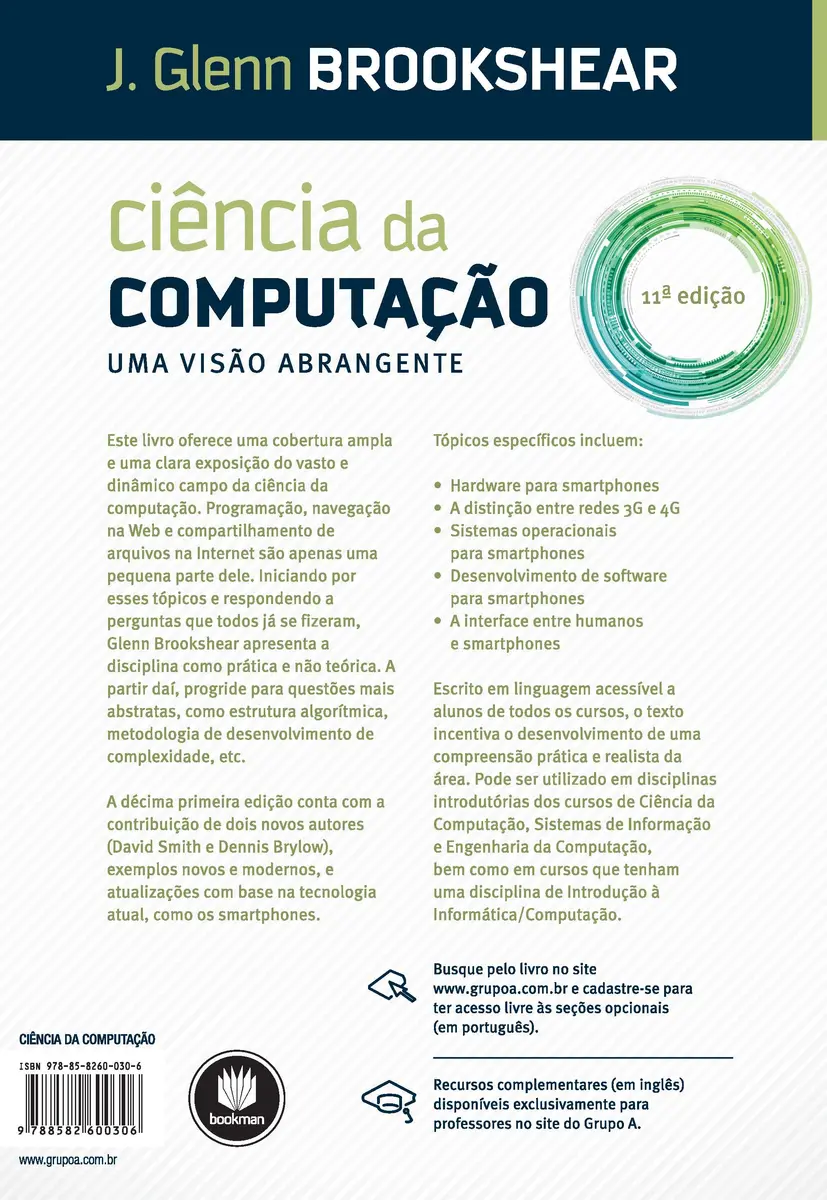 J. Glenn BROOKSHEAR

ciência da COMPUTAÇÃO

UMA VISÃO ABRANGENTE

11ª edição

Este livro oferece uma cobertura ampla e uma clara exposição do vasto e dinâmico campo da ciência da computação. Programação, navegação na Web e compartilhamento de arquivos na Internet são apenas uma pequena parte dele. Iniciando por esses tópicos e respondendo a perguntas que todos já se fizeram, Glenn Brookshear apresenta a disciplina como prática e não teórica. A partir daí, progride para questões mais abstratas, como estrutura algorítmica, metodologia de desenvolvimento de complexidade, etc.

A décima primeira edição conta com a contribuição de dois novos autores (David Smith e Dennis Brylow), exemplos novos e modernos, e atualizações com base na tecnologia atual, como os smartphones.

Tópicos específicos incluem:

• Hardware para smartphones
• A distinção entre redes 3G e 4G
• Sistemas operacionais para smartphones
• Desenvolvimento de software para smartphones
• A interface entre humanos e smartphones

Escrito em linguagem acessível a alunos de todos os cursos, o texto incentiva o desenvolvimento de uma compreensão prática e realista da área. Pode ser utilizado em disciplinas introdutórias dos cursos de Ciência da Computação, Sistemas de Informação e Engenharia da Computação, bem como em cursos que tenham uma disciplina de Introdução à Informática/Computação.

Busque pelo livro no site www.grupoa.com.br e cadastre-se para ter acesso livre às seções opcionais (em português).

Recursos complementares (em inglês) disponíveis exclusivamente para professores no site do Grupo A.

CIÊNCIA DA COMPUTAÇÃO

ISBN 978-85-8260-030-6

9 788582 600306

bookman

www.grupoa.com.br